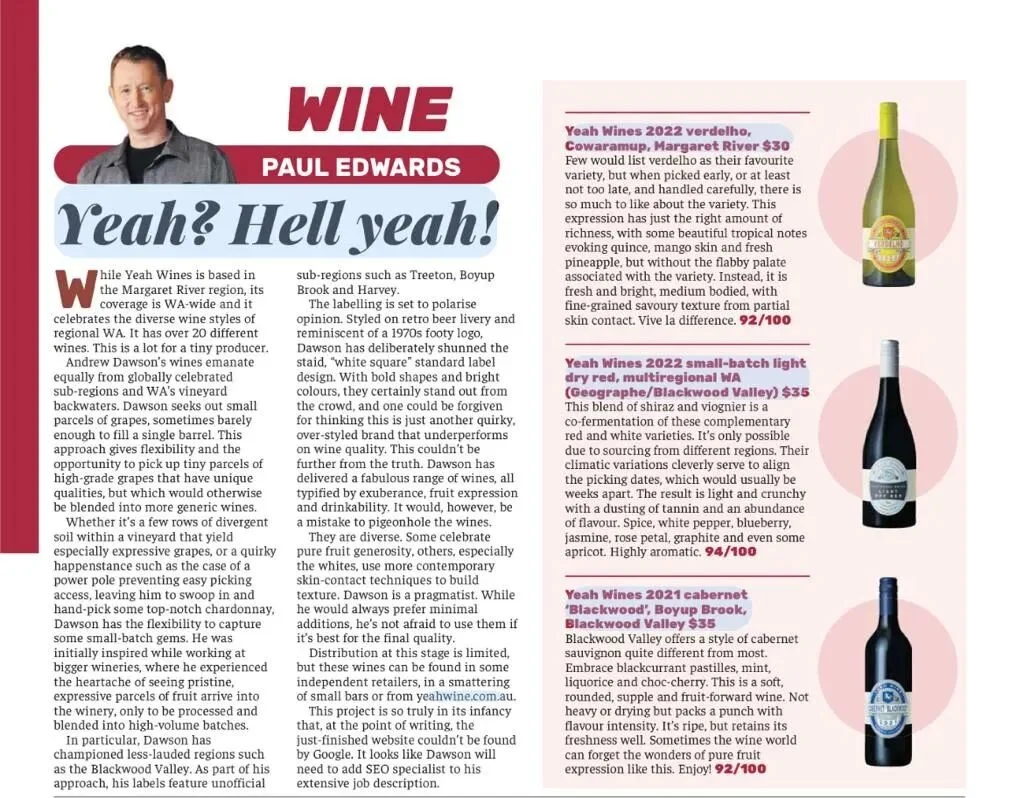 WINE

PAUL EDWARDS

Yeah? Hell yeah!

While Yeah Wines is based in the Margaret River region, its coverage is WA-wide and it celebrates the diverse wine styles of regional WA. It has over 20 different wines. This is a lot for a tiny producer.

Andrew Dawson's wines emanate equally from globally celebrated sub-regions and WA's vineyard backwaters. Dawson seeks out small parcels of grapes, sometimes barely enough to fill a single barrel. This approach gives flexibility and the opportunity to pick up tiny parcels of high-grade grapes that have unique qualities, but which would otherwise be blended into more generic wines.

Whether it's a few rows of divergent soil within a vineyard that yield especially expressive grapes, or a quirky happenstance such as the case of a power pole preventing easy picking access, leaving him to swoop in and hand-pick some top-notch chardonnay, Dawson has the flexibility to capture some small-batch gems. He was initially inspired while working at bigger wineries, where he experienced the heartache of seeing pristine, expressive parcels of fruit arrive into the winery, only to be processed and blended into high-volume batches.

In particular, Dawson has championed less-lauded regions such as the Blackwood Valley. As part of his approach, his labels feature unofficial sub-regions such as Treeton, Boyup Brook and Harvey.

The labelling is set to polarise opinion. Styled on retro beer livery and reminiscent of a 1970s footy logo, Dawson has deliberately shunned the staid, "white square" standard label design. With bold shapes and bright colours, they certainly stand out from the crowd, and one could be forgiven for thinking this is just another quirky, over-styled brand that underperforms on wine quality. This couldn't be further from the truth. Dawson has delivered a fabulous range of wines, all typified by exuberance, fruit expression and drinkability. It would, however, be a mistake to pigeonhole the wines.

They are diverse. Some celebrate pure fruit generosity, others, especially the whites, use more contemporary skin-contact techniques to build texture. Dawson is a pragmatist. While he would always prefer minimal additions, he's not afraid to use them if it's best for the final quality.

Distribution at this stage is limited, but these wines can be found in some independent retailers, in a smattering of small bars or from yeahwine.com.au.

This project is so truly in its infancy that, at the point of writing, the just-finished website couldn't be found by Google. It looks like Dawson will need to add SEO specialist to his extensive job description.

Yeah Wines 2022 verdelho, Cowaramup, Margaret River $30
Few would list verdelho as their favourite variety, but when picked early, or at least not too late, and handled carefully, there is so much to like about the variety. This expression has just the right amount of richness, with some beautiful tropical notes evoking quince, mango skin and fresh pineapple, but without the flabby palate associated with the variety. Instead, it is fresh and bright, medium bodied, with fine-grained savoury texture from partial skin contact. Vive la difference. 92/100

Yeah Wines 2022 small-batch light dry red, multiregional WA (Geographe/Blackwood Valley) $35
This blend of shiraz and viognier is a co-fermentation of these complementary red and white varieties. It's only possible due to sourcing from different regions. Their climatic variations cleverly serve to align the picking dates, which would usually be weeks apart. The result is light and crunchy with a dusting of tannin and an abundance of flavour. Spice, white pepper, blueberry, jasmine, rose petal, graphite and even some apricot. Highly aromatic. 94/100

Yeah Wines 2021 cabernet 'Blackwood', Boyup Brook, Blackwood Valley $35
Blackwood Valley offers a style of cabernet sauvignon quite different from most. Embrace blackcurrant pastilles, mint, liquorice and choc-cherry. This is a soft, rounded, supple and fruit-forward wine. Not heavy or drying but packs a punch with flavour intensity. It's ripe, but retains its freshness well. Sometimes the wine world can forget the wonders of pure fruit expression like this. Enjoy! 92/100